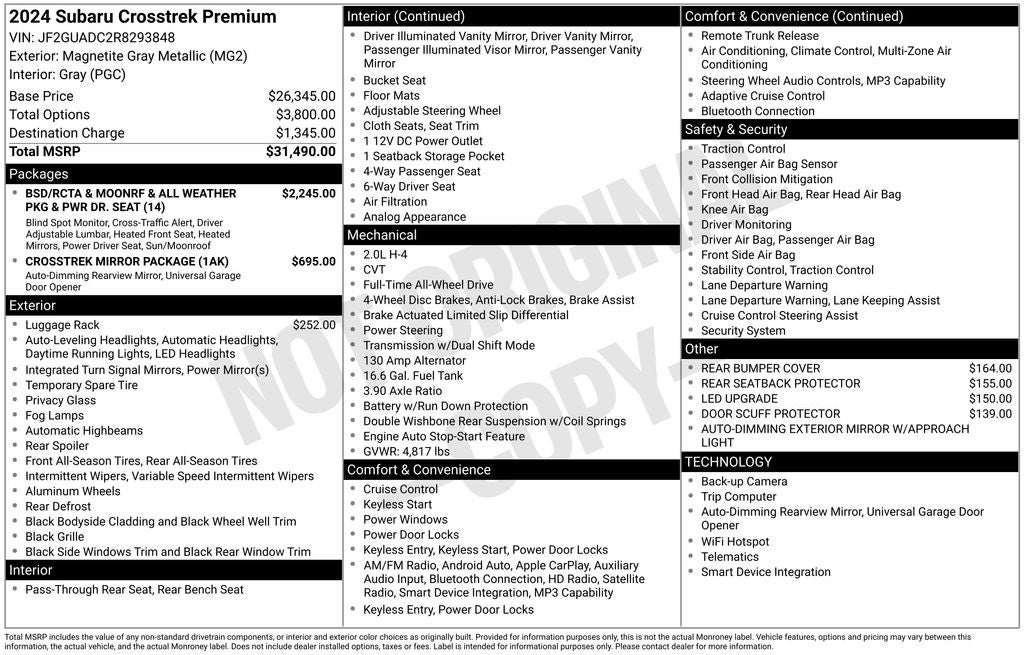 2024 Subaru Crosstrek Premium
VIN: JF2GUADC2R8293848
Exterior: Magnetite Gray Metallic (MG2)
Interior: Gray (PGC)

| | |
|---|---|
| Base Price | $26,345.00 |
| Total Options | $3,800.00 |
| Destination Charge | $1,345.00 |
| Total MSRP | $31,490.00 |

Packages
- BSD/RCTA & MOONRF & ALL WEATHER PKG & PWR DR. SEAT (14) $2,245.00
Blind Spot Monitor, Cross-Traffic Alert, Driver Adjustable Lumbar, Heated Front Seat, Heated Mirrors, Power Driver Seat, Sun/Moonroof
- CROSSTREK MIRROR PACKAGE (1AK) $695.00
Auto-Dimming Rearview Mirror, Universal Garage Door Opener

Exterior
- Luggage Rack $252.00
- Auto-Leveling Headlights, Automatic Headlights, Daytime Running Lights, LED Headlights
- Integrated Turn Signal Mirrors, Power Mirror(s)
- Temporary Spare Tire
- Privacy Glass
- Fog Lamps
- Automatic Highbeams
- Rear Spoiler
- Front All-Season Tires, Rear All-Season Tires
- Intermittent Wipers, Variable Speed Intermittent Wipers
- Aluminum Wheels
- Rear Defrost
- Black Bodyside Cladding and Black Wheel Well Trim
- Black Grille
- Black Side Windows Trim and Black Rear Window Trim

Interior
- Pass-Through Rear Seat, Rear Bench Seat

Interior (Continued)
- Driver Illuminated Vanity Mirror, Driver Vanity Mirror, Passenger Illuminated Visor Mirror, Passenger Vanity Mirror
- Bucket Seat
- Floor Mats
- Adjustable Steering Wheel
- Cloth Seats, Seat Trim
- 1 12V DC Power Outlet
- 1 Seatback Storage Pocket
- 4-Way Passenger Seat
- 6-Way Driver Seat
- Air Filtration
- Analog Appearance

Mechanical
- 2.0L H-4
- CVT
- Full-Time All-Wheel Drive
- 4-Wheel Disc Brakes, Anti-Lock Brakes, Brake Assist
- Brake Actuated Limited Slip Differential
- Power Steering
- Transmission w/Dual Shift Mode
- 130 Amp Alternator
- 16.6 Gal. Fuel Tank
- 3.90 Axle Ratio
- Battery w/Run Down Protection
- Double Wishbone Rear Suspension w/Coil Springs
- Engine Auto Stop-Start Feature
- GVWR: 4,817 lbs

Comfort & Convenience
- Cruise Control
- Keyless Start
- Power Windows
- Power Door Locks
- Keyless Entry, Keyless Start, Power Door Locks
- AM/FM Radio, Android Auto, Apple CarPlay, Auxiliary Audio Input, Bluetooth Connection, HD Radio, Satellite Radio, Smart Device Integration, MP3 Capability
- Keyless Entry, Power Door Locks

Comfort & Convenience (Continued)
- Remote Trunk Release
- Air Conditioning, Climate Control, Multi-Zone Air Conditioning
- Steering Wheel Audio Controls, MP3 Capability
- Adaptive Cruise Control
- Bluetooth Connection

Safety & Security
- Traction Control
- Passenger Air Bag Sensor
- Front Collision Mitigation
- Front Head Air Bag, Rear Head Air Bag
- Knee Air Bag
- Driver Monitoring
- Driver Air Bag, Passenger Air Bag
- Front Side Air Bag
- Stability Control, Traction Control
- Lane Departure Warning
- Lane Departure Warning, Lane Keeping Assist
- Cruise Control Steering Assist
- Security System

Other
- REAR BUMPER COVER $164.00
- REAR SEATBACK PROTECTOR $155.00
- LED UPGRADE $150.00
- DOOR SCUFF PROTECTOR $139.00
- AUTO-DIMMING EXTERIOR MIRROR W/APPROACH LIGHT

TECHNOLOGY
- Back-up Camera
- Trip Computer
- Auto-Dimming Rearview Mirror, Universal Garage Door Opener
- WiFi Hotspot
- Telematics
- Smart Device Integration

NOT ORIGINAL COPY

Total MSRP includes the value of any non-standard drivetrain components, or interior and exterior color choices as originally built. Provided for information purposes only, this is not the actual Monroney label. Vehicle features, options and pricing may vary between this information, the actual vehicle, and the actual Monroney label. Does not include dealer installed options, taxes or fees. Label is intended for informational purposes only. Please contact dealer for more information.